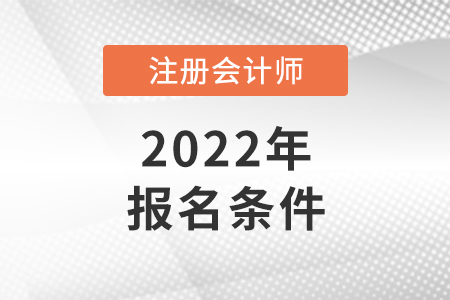 注册会计师

2022年
报名条件